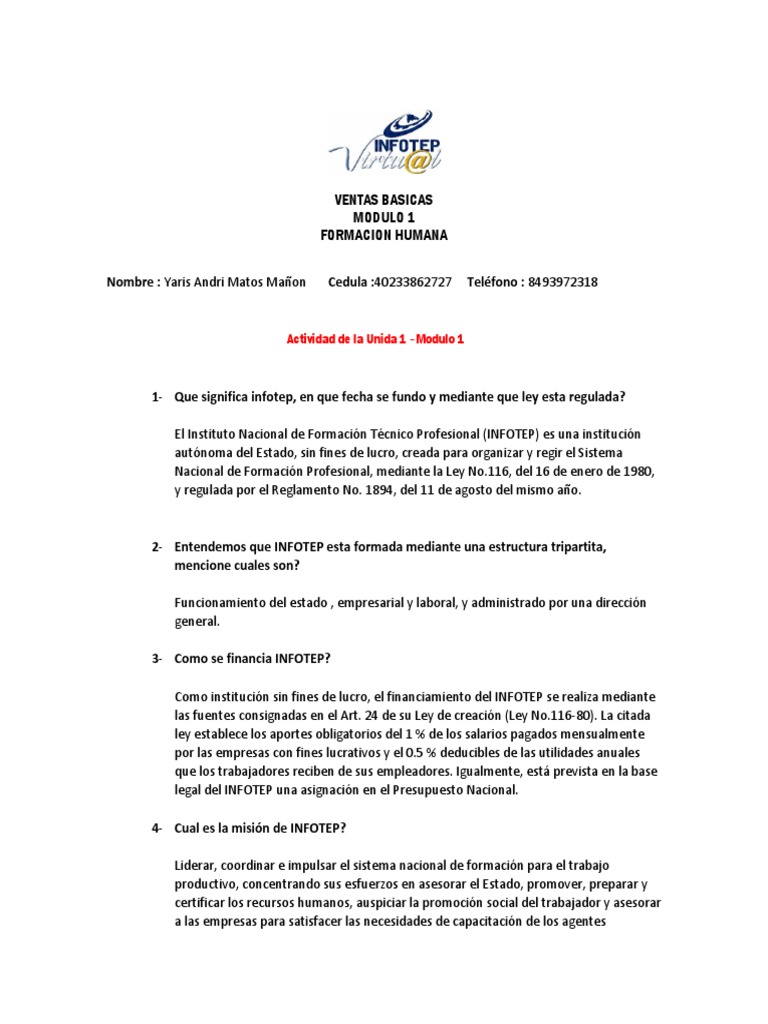 INFOTEP Virtu@l

VENTAS BASICAS
MODULO 1
FORMACION HUMANA

Nombre : Yaris Andri Matos Mañon Cedula :40233862727 Teléfono : 8493972318

Actividad de la Unida 1 - Modulo 1

1- Que significa infotep, en que fecha se fundo y mediante que ley esta regulada?

El Instituto Nacional de Formación Técnico Profesional (INFOTEP) es una institución autónoma del Estado, sin fines de lucro, creada para organizar y regir el Sistema Nacional de Formación Profesional, mediante la Ley No.116, del 16 de enero de 1980, y regulada por el Reglamento No. 1894, del 11 de agosto del mismo año.

2- Entendemos que INFOTEP esta formada mediante una estructura tripartita, mencione cuales son?

Funcionamiento del estado , empresarial y laboral, y administrado por una dirección general.

3- Como se financia INFOTEP?

Como institución sin fines de lucro, el financiamiento del INFOTEP se realiza mediante las fuentes consignadas en el Art. 24 de su Ley de creación (Ley No.116-80). La citada ley establece los aportes obligatorios del 1 % de los salarios pagados mensualmente por las empresas con fines lucrativos y el 0.5 % deducibles de las utilidades anuales que los trabajadores reciben de sus empleadores. Igualmente, está prevista en la base legal del INFOTEP una asignación en el Presupuesto Nacional.

4- Cual es la misión de INFOTEP?

Liderar, coordinar e impulsar el sistema nacional de formación para el trabajo productivo, concentrando sus esfuerzos en asesorar el Estado, promover, preparar y certificar los recursos humanos, auspiciar la promoción social del trabajador y asesorar a las empresas para satisfacer las necesidades de capacitación de los agentes